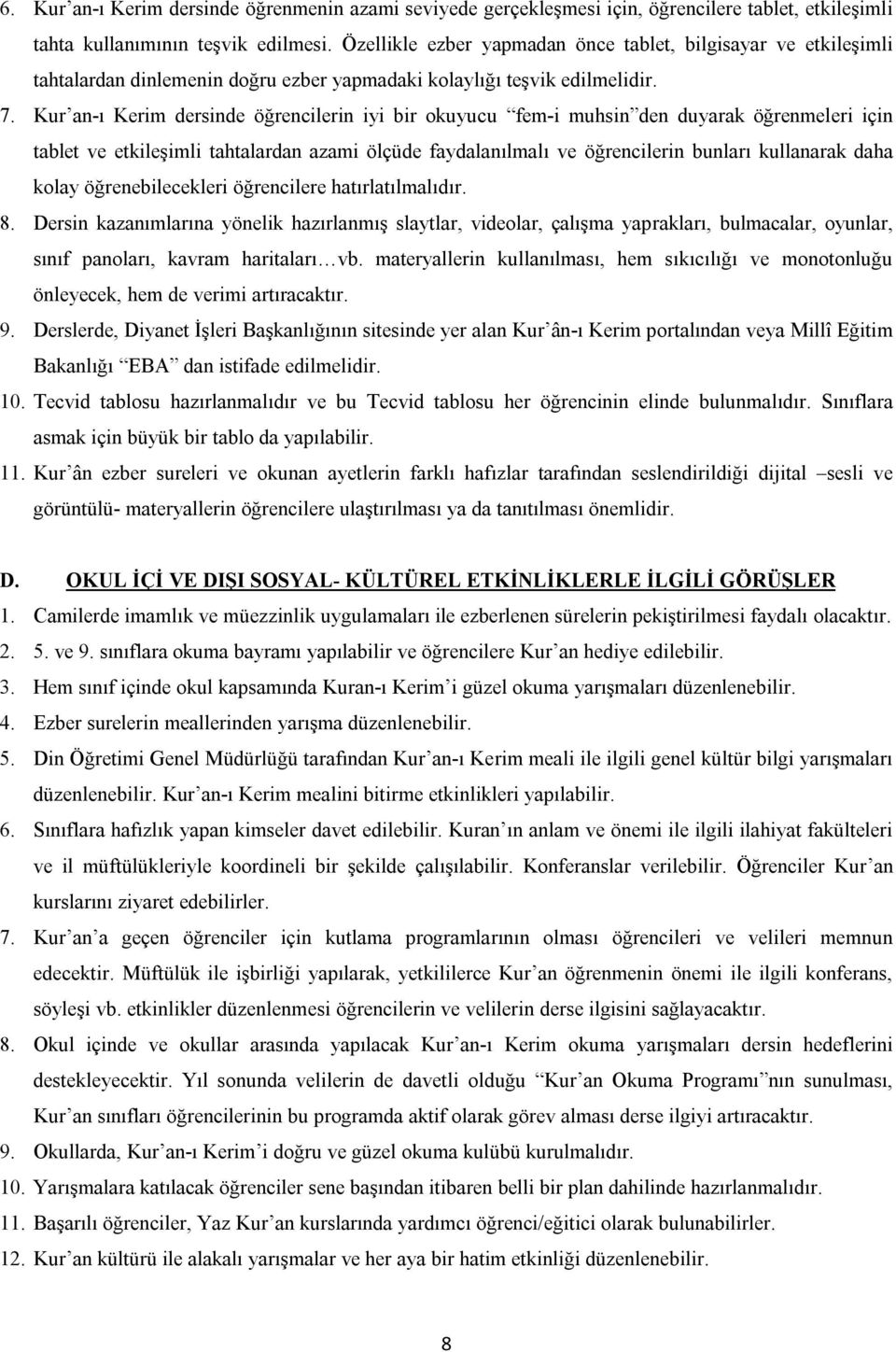 6. Kur'an-ı Kerim dersinde öğrenmenin azami seviyede gerçekleşmesi için, öğrencilere tablet, etkileşimli tahta kullanımının teşvik edilmesi. Özellikle ezber yapmadan önce tablet, bilgisayar ve etkileşimli tahtalardan dinlemenin doğru ezber yapmadaki kolaylığı teşvik edilmelidir.

7. Kur'an-ı Kerim dersinde öğrencilerin iyi bir okuyucu "fem-i muhsin"den duyarak öğrenmeleri için tablet ve etkileşimli tahtalardan azami ölçüde faydalanılmalı ve öğrencilerin bunları kullanarak daha kolay öğrenebilecekleri öğrencilere hatırlatılmalıdır.

8. Dersin kazanımlarına yönelik hazırlanmış slaytlar, videolar, çalışma yaprakları, bulmacalar, oyunlar, sınıf panoları, kavram haritaları…vb. materyallerin kullanılması, hem sıkıcılığı ve monotonluğu önleyecek, hem de verimi artıracaktır.

9. Derslerde, Diyanet İşleri Başkanlığının sitesinde yer alan Kur'ân-ı Kerim portalından veya Millî Eğitim Bakanlığı "EBA" dan istifade edilmelidir.

10. Tecvid tablosu hazırlanmalıdır ve bu Tecvid tablosu her öğrencinin elinde bulunmalıdır. Sınıflara asmak için büyük bir tablo da yapılabilir.

11. Kur'ân ezber sureleri ve okunan ayetlerin farklı hafızlar tarafından seslendirildiği dijital –sesli ve görüntülü- materyallerin öğrencilere ulaştırılması ya da tanıtılması önemlidir.

D. OKUL İÇİ VE DIŞI SOSYAL- KÜLTÜREL ETKİNLİKLERLE İLGİLİ GÖRÜŞLER

1. Camilerde imamlık ve müezzinlik uygulamaları ile ezberlenen sürelerin pekiştirilmesi faydalı olacaktır.
2. 5. ve 9. sınıflara okuma bayramı yapılabilir ve öğrencilere Kur'an hediye edilebilir.
3. Hem sınıf içinde okul kapsamında Kuran-ı Kerim'i güzel okuma yarışmaları düzenlenebilir.
4. Ezber surelerin meallerinden yarışma düzenlenebilir.
5. Din Öğretimi Genel Müdürlüğü tarafından Kur'an-ı Kerim meali ile ilgili genel kültür bilgi yarışmaları düzenlenebilir. Kur'an-ı Kerim mealini bitirme etkinlikleri yapılabilir.
6. Sınıflara hafızlık yapan kimseler davet edilebilir. Kuran'ın anlam ve önemi ile ilgili ilahiyat fakülteleri ve il müftülükleriyle koordineli bir şekilde çalışılabilir. Konferanslar verilebilir. Öğrenciler Kur'an kurslarını ziyaret edebilirler.
7. Kur'an'a geçen öğrenciler için kutlama programlarının olması öğrencileri ve velileri memnun edecektir. Müftülük ile işbirliği yapılarak, yetkililerce Kur'an öğrenmenin önemi ile ilgili konferans, söyleşi vb. etkinlikler düzenlenmesi öğrencilerin ve velilerin derse ilgisini sağlayacaktır.
8. Okul içinde ve okullar arasında yapılacak Kur'an-ı Kerim okuma yarışmaları dersin hedeflerini destekleyecektir. Yıl sonunda velilerin de davetli olduğu "Kur'an Okuma Programı"nın sunulması, Kur'an sınıfları öğrencilerinin bu programda aktif olarak görev alması derse ilgiyi artıracaktır.
9. Okullarda, Kur'an-ı Kerim'i doğru ve güzel okuma kulübü kurulmalıdır.
10. Yarışmalara katılacak öğrenciler sene başından itibaren belli bir plan dahilinde hazırlanmalıdır.
11. Başarılı öğrenciler, Yaz Kur'an kurslarında yardımcı öğrenci/eğitici olarak bulunabilirler.
12. Kur'an kültürü ile alakalı yarışmalar ve her aya bir hatim etkinliği düzenlenebilir.

8